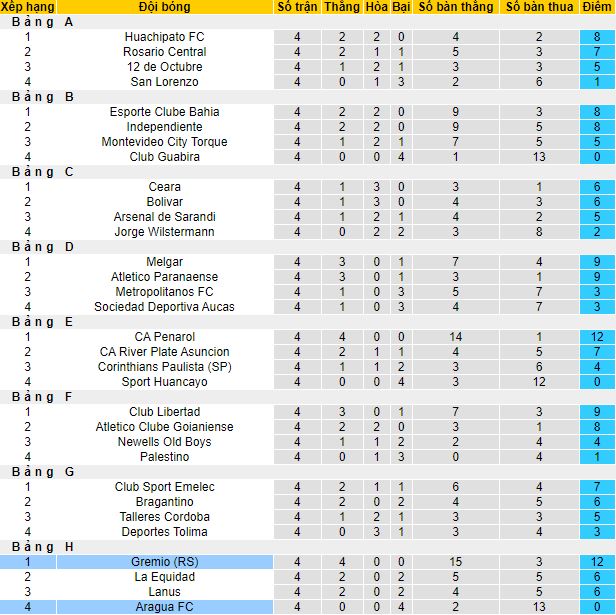 | Xếp hạng | Đội bóng | Số trận | Thắng | Hòa | Bại | Số bàn thắng | Số bàn thua | Điểm |
|---|---|---|---|---|---|---|---|---|
| Bảng A | | | | | | | | |
| 1 | Huachipato FC | 4 | 2 | 2 | 0 | 4 | 2 | 8 |
| 2 | Rosario Central | 4 | 2 | 1 | 1 | 5 | 3 | 7 |
| 3 | 12 de Octubre | 4 | 1 | 2 | 1 | 3 | 3 | 5 |
| 4 | San Lorenzo | 4 | 0 | 1 | 3 | 2 | 6 | 1 |
| Bảng B | | | | | | | | |
| 1 | Esporte Clube Bahia | 4 | 2 | 2 | 0 | 9 | 3 | 8 |
| 2 | Independiente | 4 | 2 | 2 | 0 | 9 | 5 | 8 |
| 3 | Montevideo City Torque | 4 | 1 | 2 | 1 | 7 | 5 | 5 |
| 4 | Club Guabira | 4 | 0 | 0 | 4 | 1 | 13 | 0 |
| Bảng C | | | | | | | | |
| 1 | Ceara | 4 | 1 | 3 | 0 | 3 | 1 | 6 |
| 2 | Bolivar | 4 | 1 | 3 | 0 | 4 | 3 | 6 |
| 3 | Arsenal de Sarandi | 4 | 1 | 2 | 1 | 4 | 2 | 5 |
| 4 | Jorge Wilstermann | 4 | 0 | 2 | 2 | 3 | 8 | 2 |
| Bảng D | | | | | | | | |
| 1 | Melgar | 4 | 3 | 0 | 1 | 7 | 4 | 9 |
| 2 | Atletico Paranaense | 4 | 3 | 0 | 1 | 3 | 1 | 9 |
| 3 | Metropolitanos FC | 4 | 1 | 0 | 3 | 5 | 7 | 3 |
| 4 | Sociedad Deportiva Aucas | 4 | 1 | 0 | 3 | 4 | 7 | 3 |
| Bảng E | | | | | | | | |
| 1 | CA Penarol | 4 | 4 | 0 | 0 | 14 | 1 | 12 |
| 2 | CA River Plate Asuncion | 4 | 2 | 1 | 1 | 4 | 5 | 7 |
| 3 | Corinthians Paulista (SP) | 4 | 1 | 1 | 2 | 3 | 6 | 4 |
| 4 | Sport Huancayo | 4 | 0 | 0 | 4 | 3 | 12 | 0 |
| Bảng F | | | | | | | | |
| 1 | Club Libertad | 4 | 3 | 0 | 1 | 7 | 3 | 9 |
| 2 | Atletico Clube Goianiense | 4 | 2 | 2 | 0 | 3 | 1 | 8 |
| 3 | Newells Old Boys | 4 | 1 | 1 | 2 | 2 | 4 | 4 |
| 4 | Palestino | 4 | 0 | 1 | 3 | 0 | 4 | 1 |
| Bảng G | | | | | | | | |
| 1 | Club Sport Emelec | 4 | 2 | 1 | 1 | 6 | 4 | 7 |
| 2 | Bragantino | 4 | 2 | 0 | 2 | 4 | 5 | 6 |
| 3 | Talleres Cordoba | 4 | 1 | 2 | 1 | 3 | 3 | 5 |
| 4 | Deportes Tolima | 4 | 0 | 3 | 1 | 3 | 4 | 3 |
| Bảng H | | | | | | | | |
| 1 | Gremio (RS) | 4 | 4 | 0 | 0 | 15 | 3 | 12 |
| 2 | La Equidad | 4 | 2 | 0 | 2 | 5 | 5 | 6 |
| 3 | Lanus | 4 | 2 | 0 | 2 | 4 | 5 | 6 |
| 4 | Aragua FC | 4 | 0 | 0 | 4 | 2 | 13 | 0 |